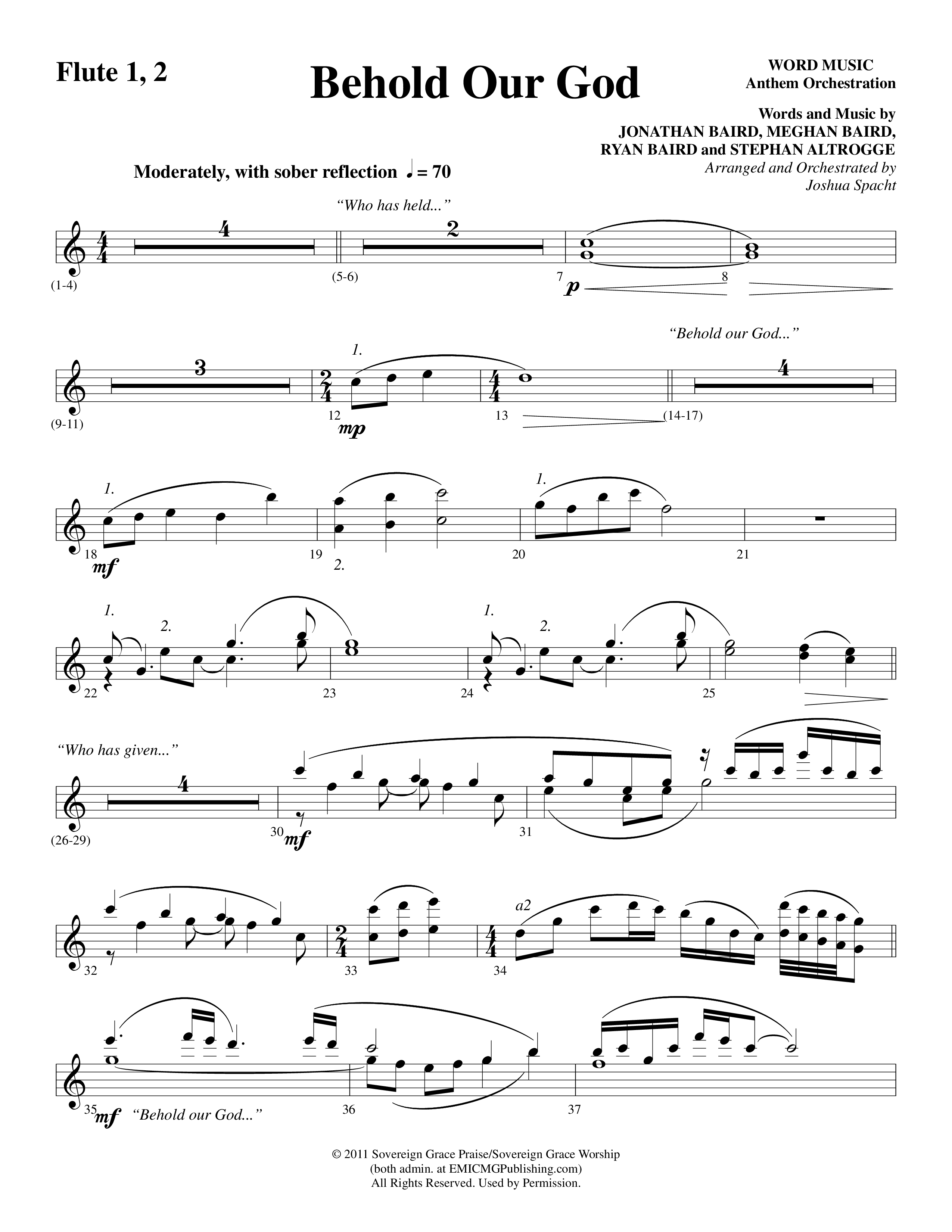 Flute 1, 2

Behold Our God

WORD MUSIC
Anthem Orchestration

Words and Music by
JONATHAN BAIRD, MEGHAN BAIRD,
RYAN BAIRD and STEPHAN ALTROGGE
Arranged and Orchestrated by
Joshua Spacht

Moderately, with sober reflection ♩ = 70

"Who has held..."

4 2

(1-4) (5-6) 7 p 8

"Behold our God..."

3 1. 4

(9-11) 12 mp 13 (14-17)

1. 1.

18 mf 19 2. 20 21

1. 2. 1. 2.

22 23 24 25

"Who has given..."

4

(26-29) 30 mf 31

a2

32 33 34

35 mf "Behold our God..." 36 37

© 2011 Sovereign Grace Praise/Sovereign Grace Worship
(both admin. at EMICMGPublishing.com)
All Rights Reserved. Used by Permission.